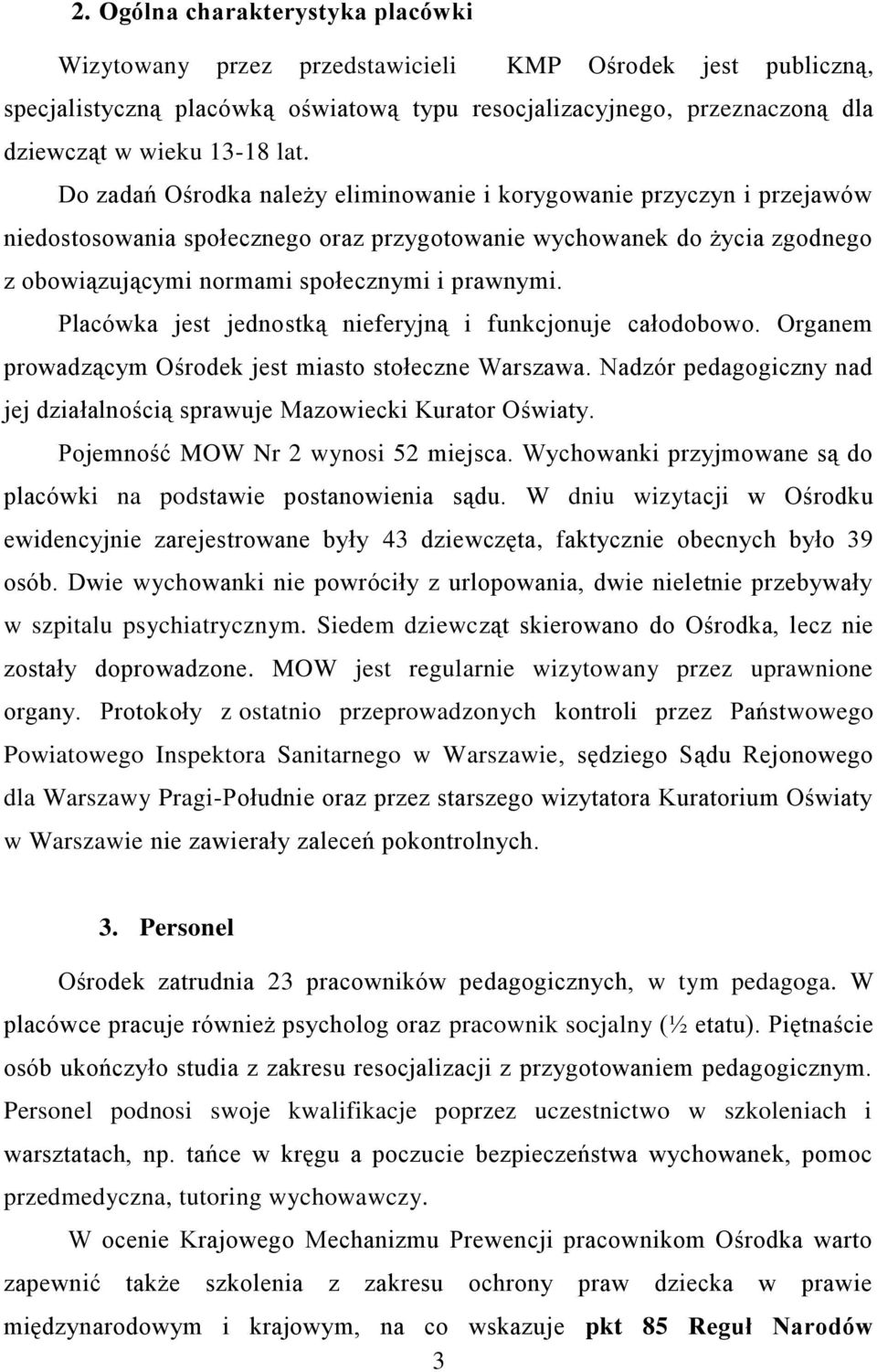 2. Ogólna charakterystyka placówki

Wizytowany przez przedstawicieli KMP Ośrodek jest publiczną, specjalistyczną placówką oświatową typu resocjalizacyjnego, przeznaczoną dla dziewcząt w wieku 13-18 lat.

Do zadań Ośrodka należy eliminowanie i korygowanie przyczyn i przejawów niedostosowania społecznego oraz przygotowanie wychowanek do życia zgodnego z obowiązującymi normami społecznymi i prawnymi.

Placówka jest jednostką nieferyjną i funkcjonuje całodobowo. Organem prowadzącym Ośrodek jest miasto stołeczne Warszawa. Nadzór pedagogiczny nad jej działalnością sprawuje Mazowiecki Kurator Oświaty.

Pojemność MOW Nr 2 wynosi 52 miejsca. Wychowanki przyjmowane są do placówki na podstawie postanowienia sądu. W dniu wizytacji w Ośrodku ewidencyjnie zarejestrowane były 43 dziewczęta, faktycznie obecnych było 39 osób. Dwie wychowanki nie powróciły z urlopowania, dwie nieletnie przebywały w szpitalu psychiatrycznym. Siedem dziewcząt skierowano do Ośrodka, lecz nie zostały doprowadzone. MOW jest regularnie wizytowany przez uprawnione organy. Protokoły z ostatnio przeprowadzonych kontroli przez Państwowego Powiatowego Inspektora Sanitarnego w Warszawie, sędziego Sądu Rejonowego dla Warszawy Pragi-Południe oraz przez starszego wizytatora Kuratorium Oświaty w Warszawie nie zawierały zaleceń pokontrolnych.

3. Personel

Ośrodek zatrudnia 23 pracowników pedagogicznych, w tym pedagoga. W placówce pracuje również psycholog oraz pracownik socjalny (½ etatu). Piętnaście osób ukończyło studia z zakresu resocjalizacji z przygotowaniem pedagogicznym. Personel podnosi swoje kwalifikacje poprzez uczestnictwo w szkoleniach i warsztatach, np. tańce w kręgu a poczucie bezpieczeństwa wychowanek, pomoc przedmedyczna, tutoring wychowawczy.

W ocenie Krajowego Mechanizmu Prewencji pracownikom Ośrodka warto zapewnić także szkolenia z zakresu ochrony praw dziecka w prawie międzynarodowym i krajowym, na co wskazuje pkt 85 Reguł Narodów

3